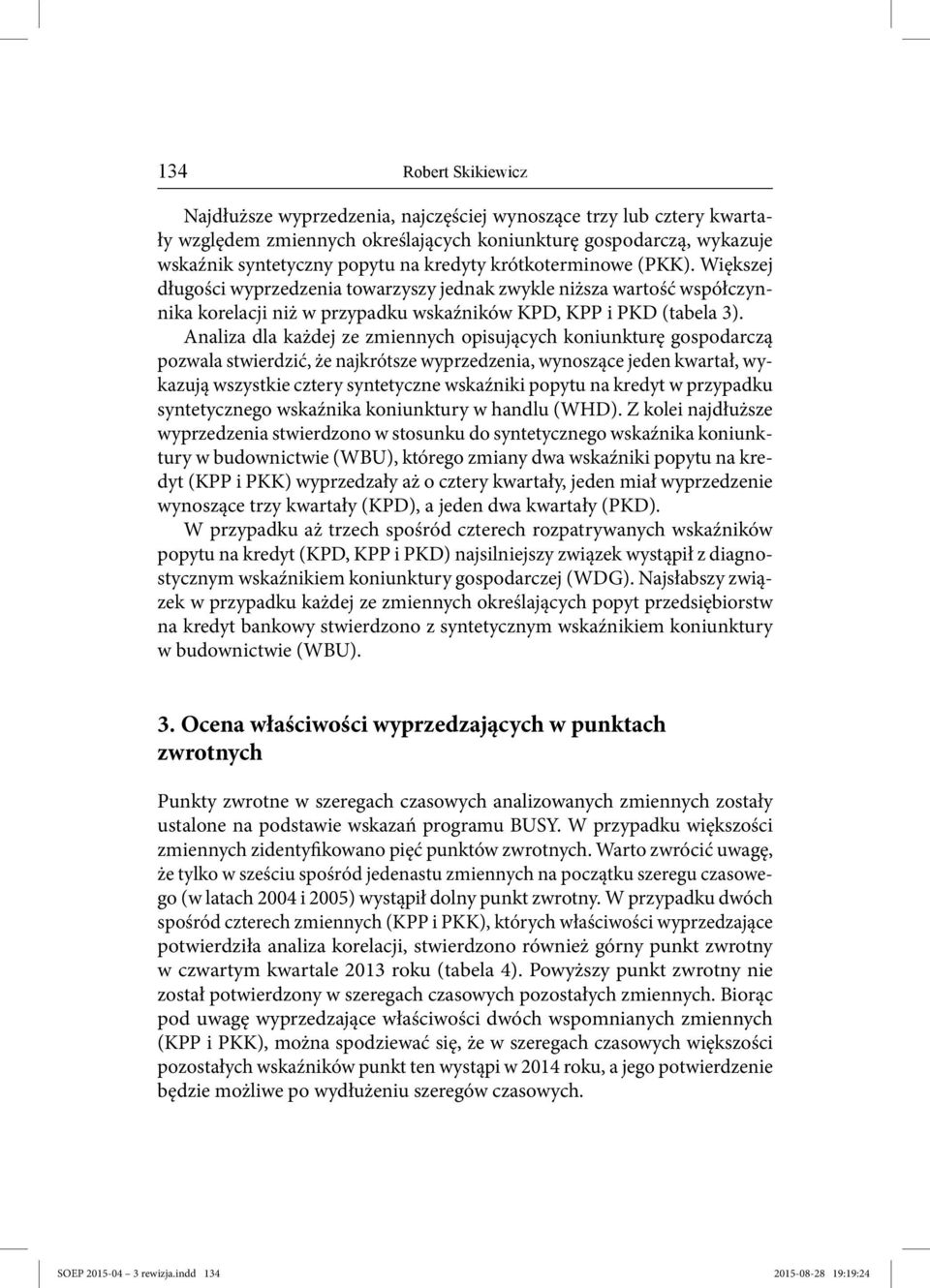 134 Robert Skikiewicz

Najdłuższe wyprzedzenia, najczęściej wynoszące trzy lub cztery kwartały względem zmiennych określających koniunkturę gospodarczą, wykazuje wskaźnik syntetyczny popytu na kredyty krótkoterminowe (PKK). Większej długości wyprzedzenia towarzyszy jednak zwykle niższa wartość współczynnika korelacji niż w przypadku wskaźników KPD, KPP i PKD (tabela 3).

Analiza dla każdej ze zmiennych opisujących koniunkturę gospodarczą pozwala stwierdzić, że najkrótsze wyprzedzenia, wynoszące jeden kwartał, wykazują wszystkie cztery syntetyczne wskaźniki popytu na kredyt w przypadku syntetycznego wskaźnika koniunktury w handlu (WHD). Z kolei najdłuższe wyprzedzenia stwierdzono w stosunku do syntetycznego wskaźnika koniunktury w budownictwie (WBU), którego zmiany dwa wskaźniki popytu na kredyt (KPP i PKK) wyprzedzały aż o cztery kwartały, jeden miał wyprzedzenie wynoszące trzy kwartały (KPD), a jeden dwa kwartały (PKD).

W przypadku aż trzech spośród czterech rozpatrywanych wskaźników popytu na kredyt (KPD, KPP i PKD) najsilniejszy związek wystąpił z diagnostycznym wskaźnikiem koniunktury gospodarczej (WDG). Najsłabszy związek w przypadku każdej ze zmiennych określających popyt przedsiębiorstw na kredyt bankowy stwierdzono z syntetycznym wskaźnikiem koniunktury w budownictwie (WBU).

3. Ocena właściwości wyprzedzających w punktach zwrotnych

Punkty zwrotne w szeregach czasowych analizowanych zmiennych zostały ustalone na podstawie wskazań programu BUSY. W przypadku większości zmiennych zidentyfikowano pięć punktów zwrotnych. Warto zwrócić uwagę, że tylko w sześciu spośród jedenastu zmiennych na początku szeregu czasowego (w latach 2004 i 2005) wystąpił dolny punkt zwrotny. W przypadku dwóch spośród czterech zmiennych (KPP i PKK), których właściwości wyprzedzające potwierdziła analiza korelacji, stwierdzono również górny punkt zwrotny w czwartym kwartale 2013 roku (tabela 4). Powyższy punkt zwrotny nie został potwierdzony w szeregach czasowych pozostałych zmiennych. Biorąc pod uwagę wyprzedzające właściwości dwóch wspomnianych zmiennych (KPP i PKK), można spodziewać się, że w szeregach czasowych większości pozostałych wskaźników punkt ten wystąpi w 2014 roku, a jego potwierdzenie będzie możliwe po wydłużeniu szeregów czasowych.

SOEP 2015-04 – 3 rewizja.indd 134 2015-08-28 19:19:24